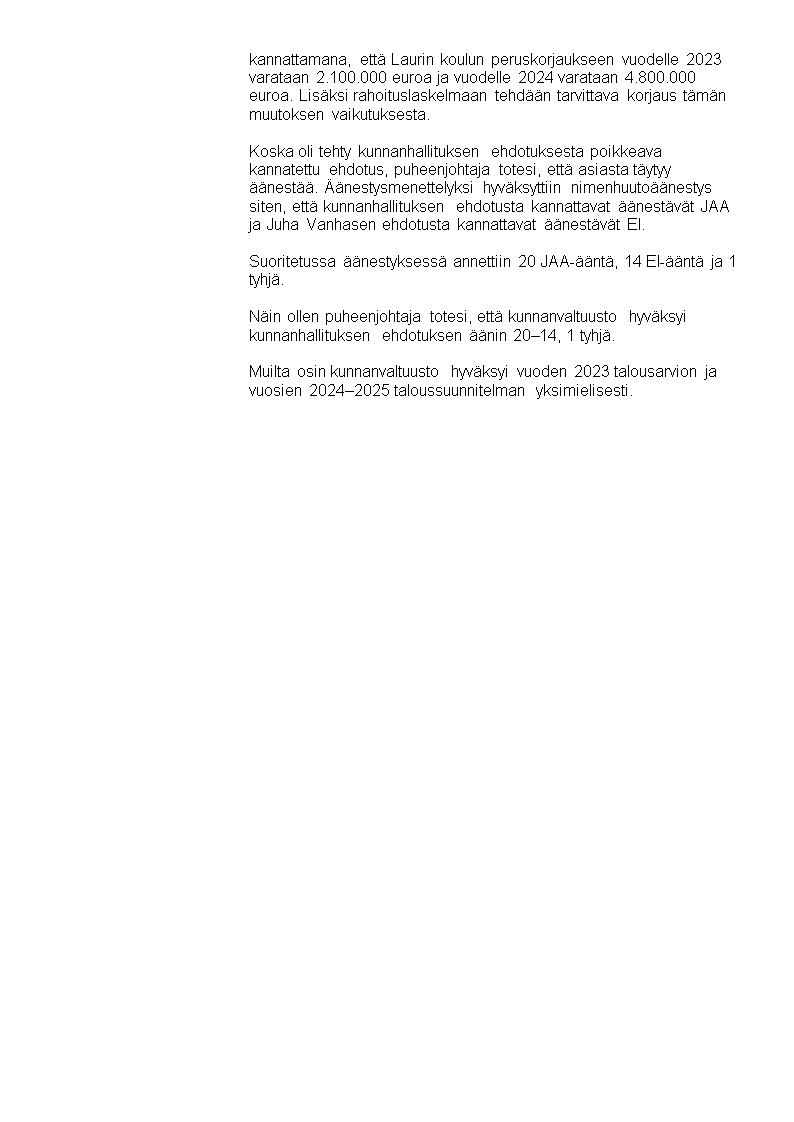 kannattamana, että Laurin koulun peruskorjaukseen vuodelle 2023 varataan 2.100.000 euroa ja vuodelle 2024 varataan 4.800.000 euroa. Lisäksi rahoituslaskelmaan tehdään tarvittava korjaus tämän muutoksen vaikutuksesta.

Koska oli tehty kunnanhallituksen ehdotuksesta poikkeava kannatettu ehdotus, puheenjohtaja totesi, että asiasta täytyy äänestää. Äänestysmenettelyksi hyväksyttiin nimenhuutoäänestys siten, että kunnanhallituksen ehdotusta kannattavat äänestävät JAA ja Juha Vanhasen ehdotusta kannattavat äänestävät EI.

Suoritetussa äänestyksessä annettiin 20 JAA-ääntä, 14 EI-ääntä ja 1 tyhjä.

Näin ollen puheenjohtaja totesi, että kunnanvaltuusto hyväksyi kunnanhallituksen ehdotuksen äänin 20–14, 1 tyhjä.

Muilta osin kunnanvaltuusto hyväksyi vuoden 2023 talousarvion ja vuosien 2024–2025 taloussuunnitelman yksimielisesti.